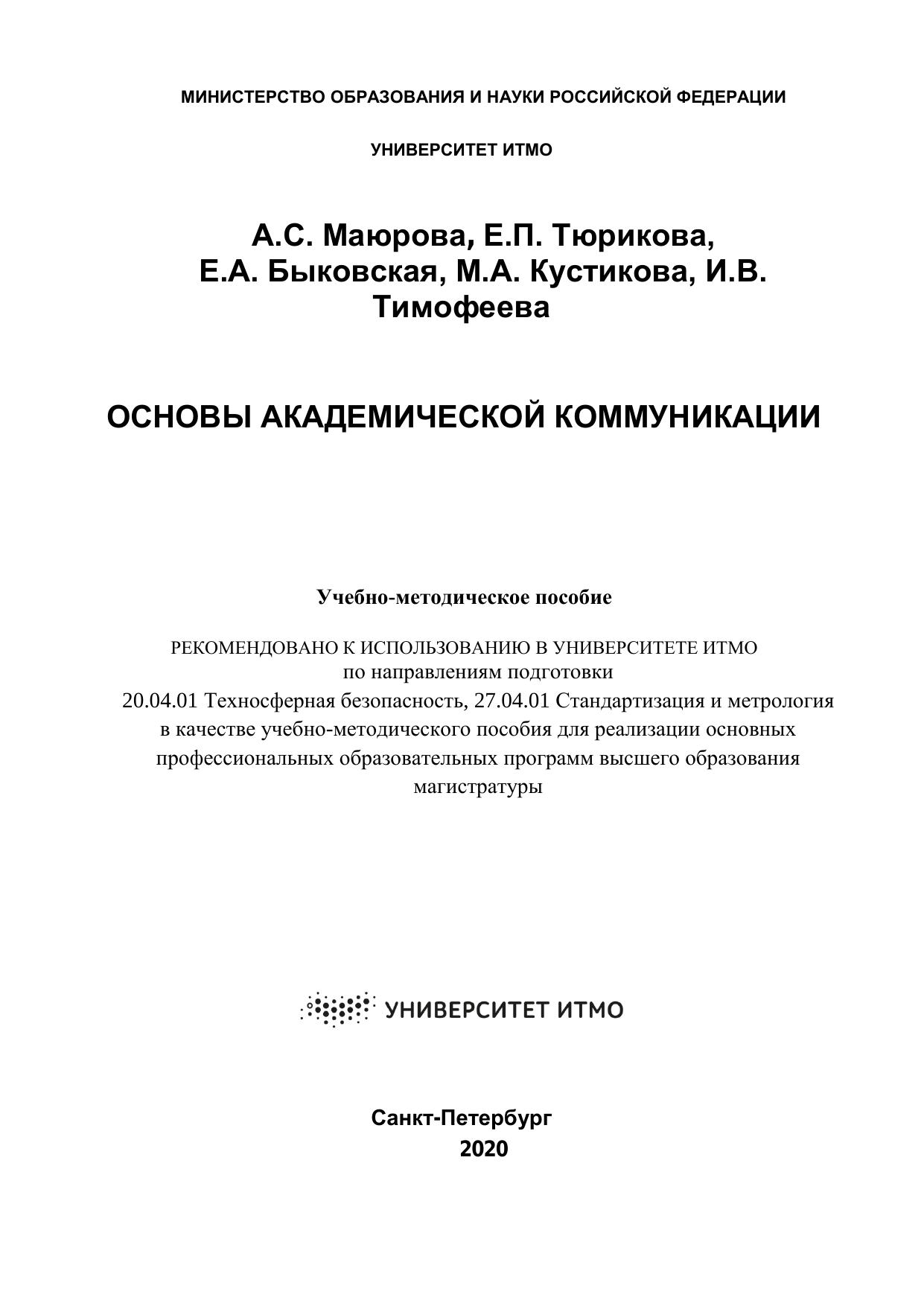 МИНИСТЕРСТВО ОБРАЗОВАНИЯ И НАУКИ РОССИЙСКОЙ ФЕДЕРАЦИИ

УНИВЕРСИТЕТ ИТМО

А.С. Маюрова, Е.П. Тюрикова, Е.А. Быковская, М.А. Кустикова, И.В. Тимофеева

ОСНОВЫ АКАДЕМИЧЕСКОЙ КОММУНИКАЦИИ

Учебно-методическое пособие

РЕКОМЕНДОВАНО К ИСПОЛЬЗОВАНИЮ В УНИВЕРСИТЕТЕ ИТМО по направлениям подготовки 20.04.01 Техносферная безопасность, 27.04.01 Стандартизация и метрология в качестве учебно-методического пособия для реализации основных профессиональных образовательных программ высшего образования магистратуры

УНИВЕРСИТЕТ ИТМО

Санкт-Петербург
2020